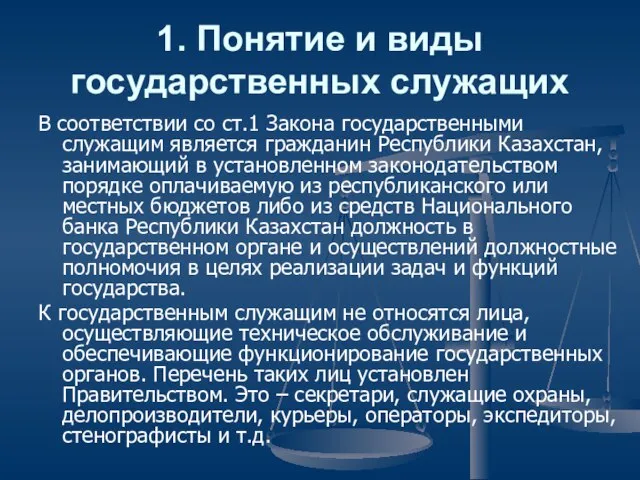 1. Понятие и виды государственных служащих

В соответствии со ст.1 Закона государственными служащим является гражданин Республики Казахстан, занимающий в установленном законодательством порядке оплачиваемую из республиканского или местных бюджетов либо из средств Национального банка Республики Казахстан должность в государственном органе и осуществлений должностные полномочия в целях реализации задач и функций государства.

К государственным служащим не относятся лица, осуществляющие техническое обслуживание и обеспечивающие функционирование государственных органов. Перечень таких лиц установлен Правительством. Это – секретари, служащие охраны, делопроизводители, курьеры, операторы, экспедиторы, стенографисты и т.д.